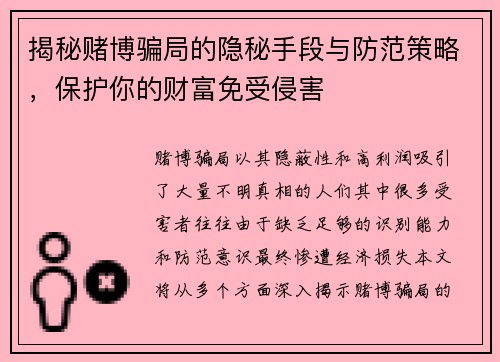 揭秘赌博骗局的隐秘手段与防范策略，保护你的财富免受侵害

赌博骗局以其隐蔽性和高利润吸引了大量不明真相的人们其中很多受害者往往由于缺乏足够的识别能力和防范意识最终惨遭经济损失本文将从多个方面深入揭示赌博骗局的